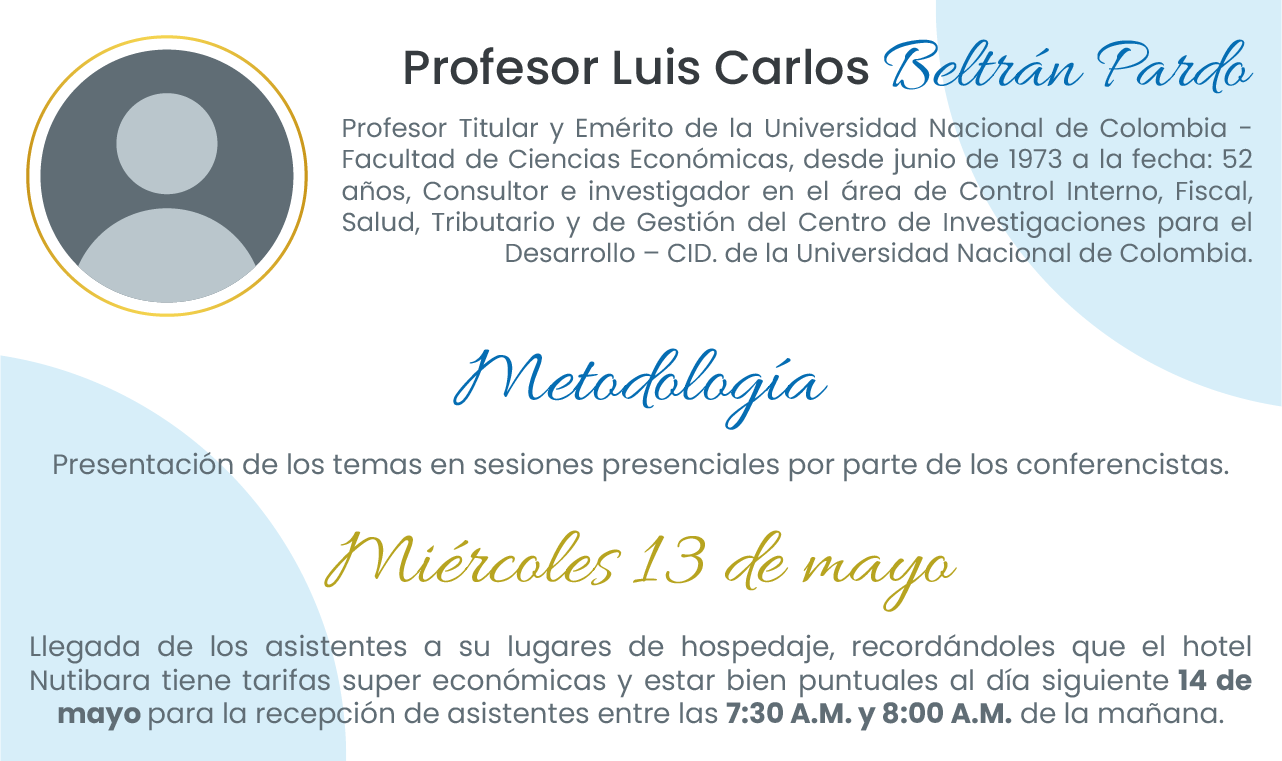 Profesor Luis Carlos Beltrán Pardo

Profesor Titular y Emérito de la Universidad Nacional de Colombia - Facultad de Ciencias Económicas, desde junio de 1973 a la fecha: 52 años, Consultor e investigador en el área de Control Interno, Fiscal, Salud, Tributario y de Gestión del Centro de Investigaciones para el Desarrollo – CID. de la Universidad Nacional de Colombia.

Metodología

Presentación de los temas en sesiones presenciales por parte de los conferencistas.

Miércoles 13 de mayo

Llegada de los asistentes a su lugares de hospedaje, recordándoles que el hotel Nutibara tiene tarifas super económicas y estar bien puntuales al día siguiente 14 de mayo para la recepción de asistentes entre las 7:30 A.M. y 8:00 A.M. de la mañana.